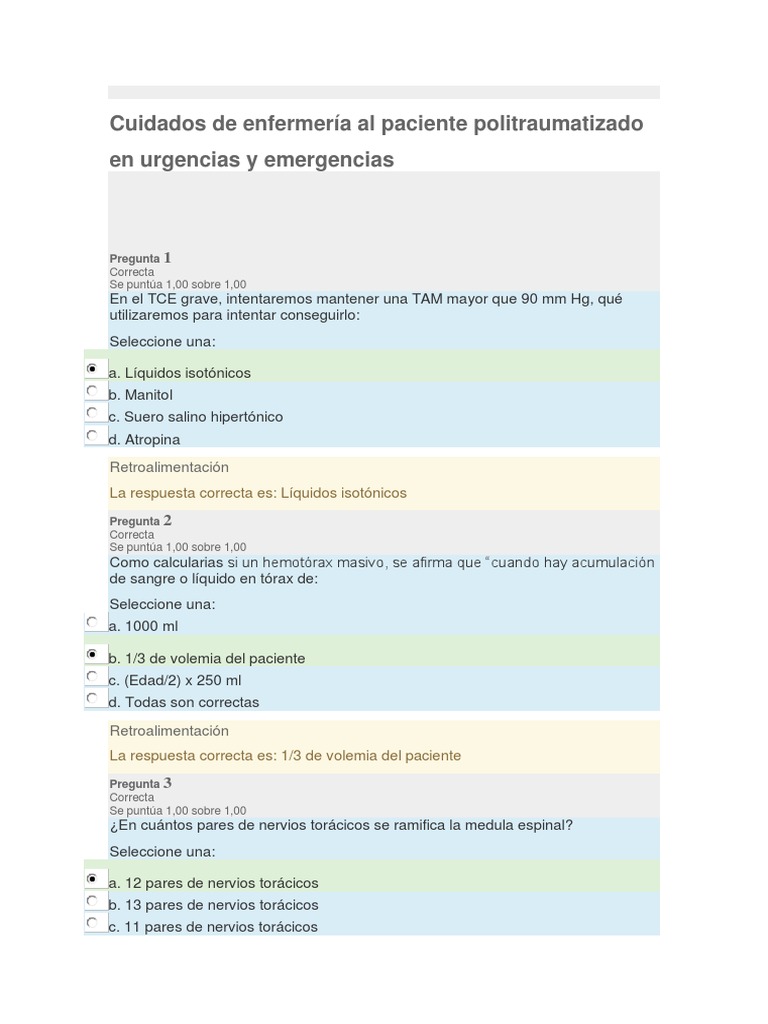 Cuidados de enfermería al paciente politraumatizado en urgencias y emergencias

Pregunta 1
Correcta
Se puntúa 1,00 sobre 1,00
En el TCE grave, intentaremos mantener una TAM mayor que 90 mm Hg, qué utilizaremos para intentar conseguirlo:

Seleccione una:

a. Líquidos isotónicos
b. Manitol
c. Suero salino hipertónico
d. Atropina

Retroalimentación

La respuesta correcta es: Líquidos isotónicos

Pregunta 2
Correcta
Se puntúa 1,00 sobre 1,00
Como calcularias si un hemotórax masivo, se afirma que "cuando hay acumulación de sangre o líquido en tórax de:

Seleccione una:

a. 1000 ml
b. 1/3 de volemia del paciente
c. (Edad/2) x 250 ml
d. Todas son correctas

Retroalimentación

La respuesta correcta es: 1/3 de volemia del paciente

Pregunta 3
Correcta
Se puntúa 1,00 sobre 1,00
¿En cuántos pares de nervios torácicos se ramifica la medula espinal?

Seleccione una:

a. 12 pares de nervios torácicos
b. 13 pares de nervios torácicos
c. 11 pares de nervios torácicos